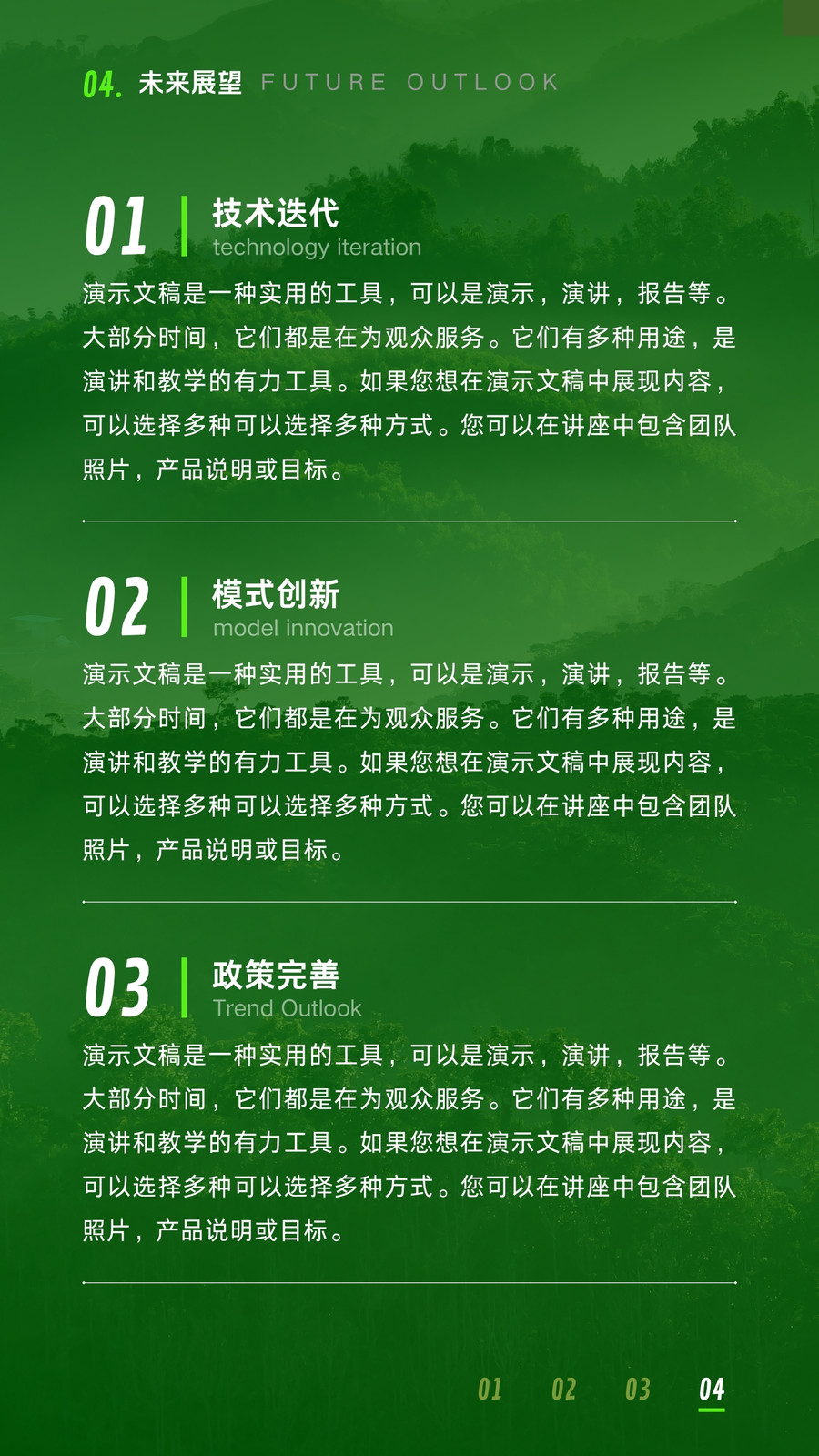 04. 未来展望 FUTURE OUTLOOK

01

技术迭代
technology iteration

演示文稿是一种实用的工具，可以是演示，演讲，报告等。大部分时间，它们都是在为观众服务。它们有多种用途，是演讲和教学的有力工具。如果您想在演示文稿中展现内容，可以选择多种可以选择多种方式。您可以在讲座中包含团队照片，产品说明或目标。

02

模式创新
model innovation

演示文稿是一种实用的工具，可以是演示，演讲，报告等。大部分时间，它们都是在为观众服务。它们有多种用途，是演讲和教学的有力工具。如果您想在演示文稿中展现内容，可以选择多种可以选择多种方式。您可以在讲座中包含团队照片，产品说明或目标。

03

政策完善
Trend Outlook

演示文稿是一种实用的工具，可以是演示，演讲，报告等。大部分时间，它们都是在为观众服务。它们有多种用途，是演讲和教学的有力工具。如果您想在演示文稿中展现内容，可以选择多种可以选择多种方式。您可以在讲座中包含团队照片，产品说明或目标。

01 02 03 04